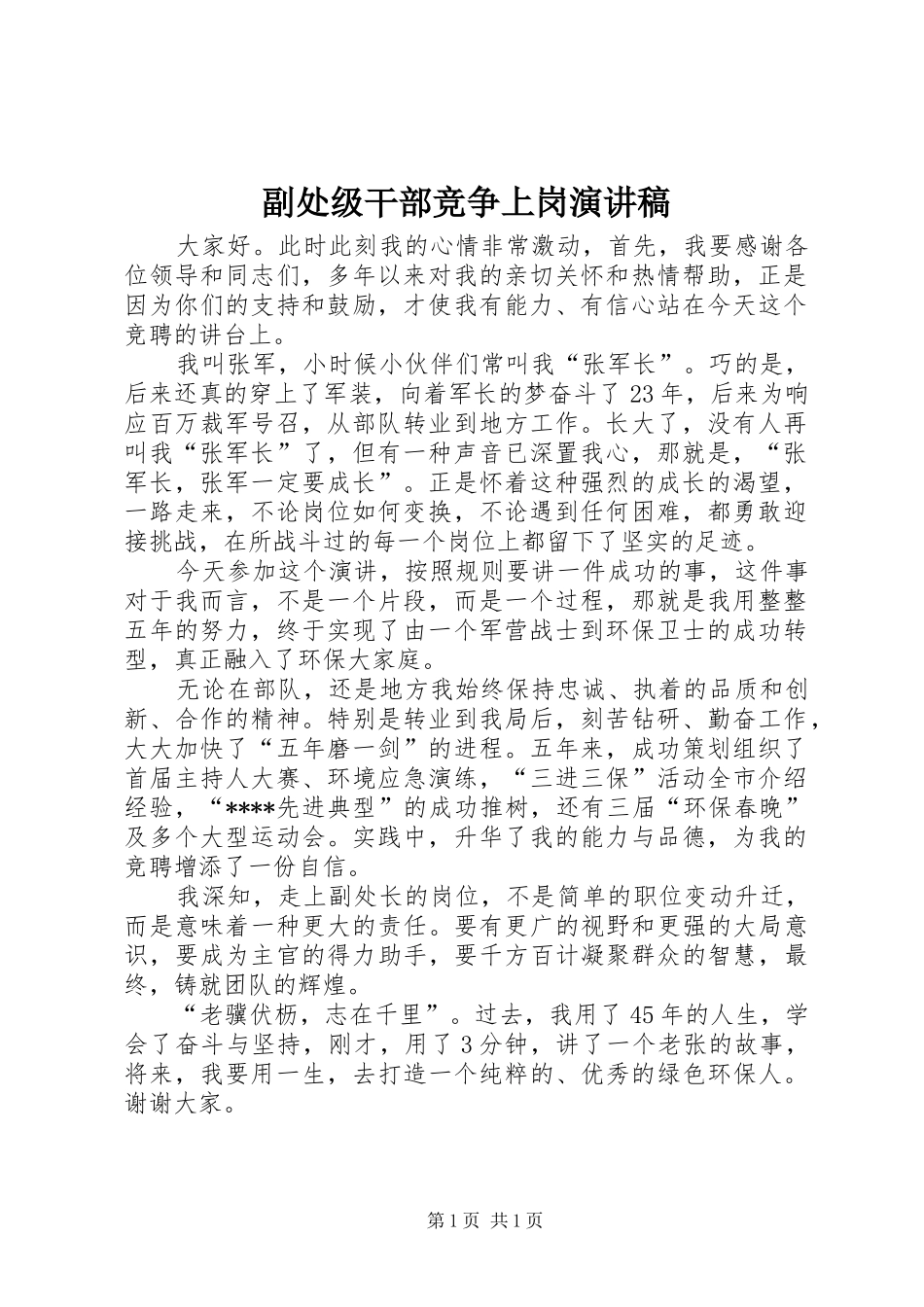 副处级干部竞争上岗演讲稿

大家好。此时此刻我的心情非常激动，首先，我要感谢各位领导和同志们，多年以来对我的亲切关怀和热情帮助，正是因为你们的支持和鼓励，才使我有能力、有信心站在今天这个竞聘的讲台上。

我叫张军，小时候小伙伴们常叫我“张军长”。巧的是，后来还真的穿上了军装，向着军长的梦奋斗了23年，后来为响应百万裁军号召，从部队转业到地方工作。长大了，没有人再叫我“张军长”了，但有一种声音已深置我心，那就是，“张军长，张军一定要成长”。正是怀着这种强烈的成长的渴望，一路走来，不论岗位如何变换，不论遇到任何困难，都勇敢迎接挑战，在所战斗过的每一个岗位上都留下了坚实的足迹。

今天参加这个演讲，按照规则要讲一件成功的事，这件事对于我而言，不是一个片段，而是一个过程，那就是我用整整五年的努力，终于实现了由一个军营战士到环保卫士的成功转型，真正融入了环保大家庭。

无论在部队，还是地方我始终保持忠诚、执着的品质和创新、合作的精神。特别是转业到我局后，刻苦钻研、勤奋工作，大大加快了“五年磨一剑”的进程。五年来，成功策划组织了首届主持人大赛、环境应急演练，“三进三保”活动全市介绍经验，“****先进典型”的成功推树，还有三届“环保春晚”及多个大型运动会。实践中，升华了我的能力与品德，为我的竞聘增添了一份自信。

我深知，走上副处长的岗位，不是简单的职位变动升迁，而是意味着一种更大的责任。要有更广的视野和更强的大局意识，要成为主官的得力助手，要千方百计凝聚群众的智慧，最终，铸就团队的辉煌。

“老骥伏枥，志在千里”。过去，我用了45年的人生，学会了奋斗与坚持，刚才，用了3分钟，讲了一个老张的故事，将来，我要用一生，去打造一个纯粹的、优秀的绿色环保人。谢谢大家。

第1页 共1页